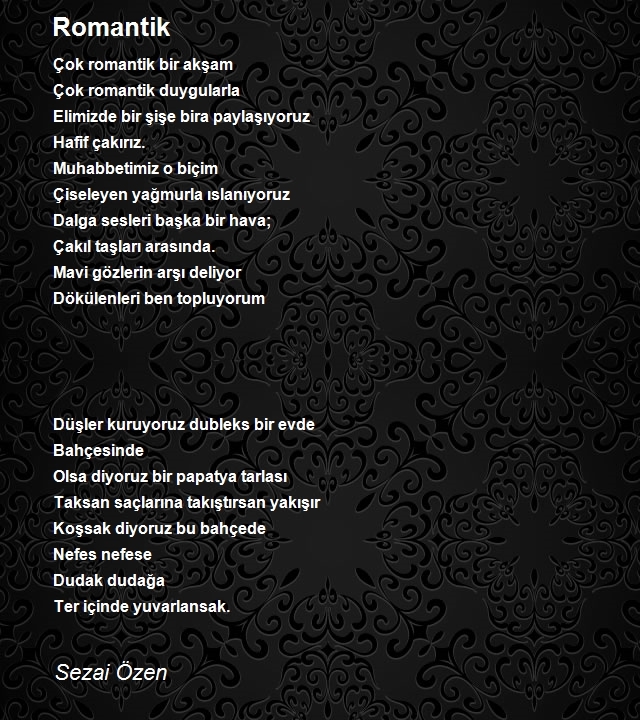 Romantik

Çok romantik bir akşam
Çok romantik duygularla
Elimizde bir şişe bira paylaşıyoruz
Hafif çakırız.
Muhabbetimiz o biçim
Çiseleyen yağmurla ıslanıyoruz
Dalga sesleri başka bir hava;
Çakıl taşları arasında.
Mavi gözlerin arşı deliyor
Dökülenleri ben topluyorum

Düşler kuruyoruz dubleks bir evde
Bahçesinde
Olsa diyoruz bir papatya tarlası
Taksan saçlarına takıştırsan yakışır
Koşsak diyoruz bu bahçede
Nefes nefese
Dudak dudağa
Ter içinde yuvarlansak.

Sezai Özen